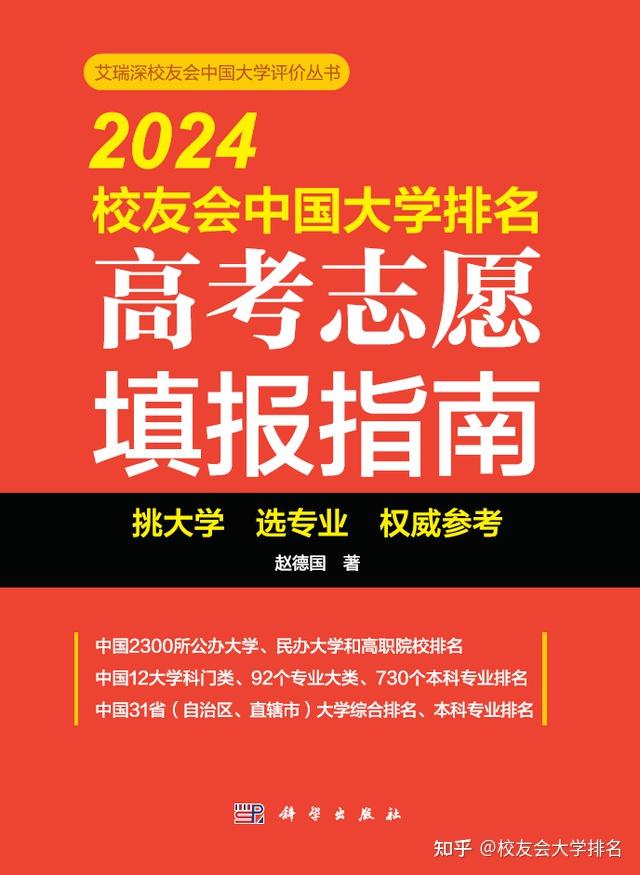 艾瑞深校友会中国大学评价丛书

2024
校友会中国大学排名
高考志愿
填报指南

挑大学　选专业　权威参考

赵德国　著

中国2300所公办大学、民办大学和高职院校排名
中国12大学科门类、92个专业大类、730个本科专业排名
中国31省（自治区、直辖市）大学综合排名、本科专业排名

科学出版社

知乎 @校友会大学排名